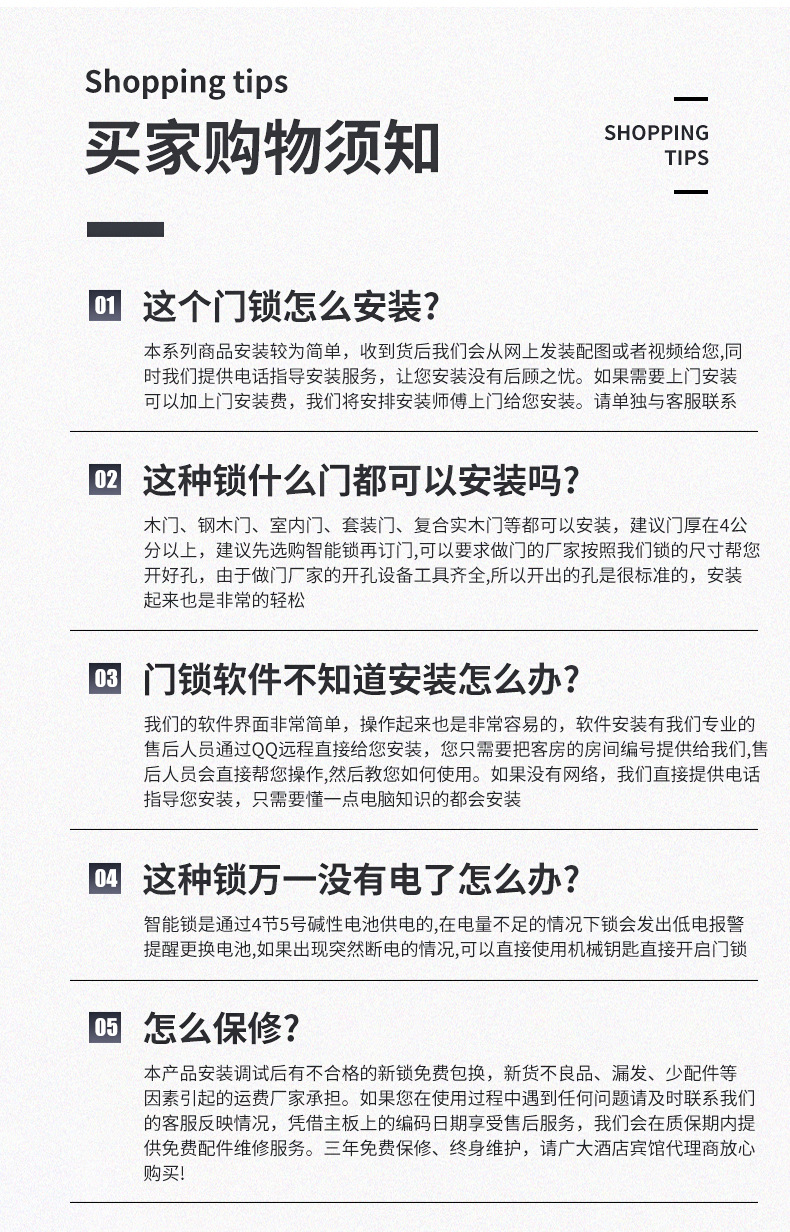 Shopping tips
买家购物须知

SHOPPING
TIPS

01 这个门锁怎么安装?
本系列商品安装较为简单，收到货后我们会从网上发装配图或者视频给您,同时我们提供电话指导安装服务，让您安装没有后顾之忧。如果需要上门安装可以加上门安装费，我们将安排安装师傅上门给您安装。请单独与客服联系

02 这种锁什么门都可以安装吗?
木门、钢木门、室内门、套装门、复合实木门等都可以安装，建议门厚在4公分以上，建议先选购智能锁再订门,可以要求做门的厂家按照我们锁的尺寸帮您开好孔，由于做门厂家的开孔设备工具齐全,所以开出的孔是很标准的，安装起来也是非常的轻松

03 门锁软件不知道安装怎么办?
我们的软件界面非常简单，操作起来也是非常容易的，软件安装有我们专业的售后人员通过QQ远程直接给您安装，您只需要把客房的房间编号提供给我们,售后人员会直接帮您操作,然后教您如何使用。如果没有网络，我们直接提供电话指导您安装，只需要懂一点电脑知识的都会安装

04 这种锁万一没有电了怎么办?
智能锁是通过4节5号碱性电池供电的,在电量不足的情况下锁会发出低电报警提醒更换电池,如果出现突然断电的情况,可以直接使用机械钥匙直接开启门锁

05 怎么保修?
本产品安装调试后有不合格的新锁免费包换，新货不良品、漏发、少配件等因素引起的运费厂家承担。如果您在使用过程中遇到任何问题请及时联系我们的客服反映情况，凭借主板上的编码日期享受售后服务，我们会在质保期内提供免费配件维修服务。三年免费保修、终身维护，请广大酒店宾馆代理商放心购买!